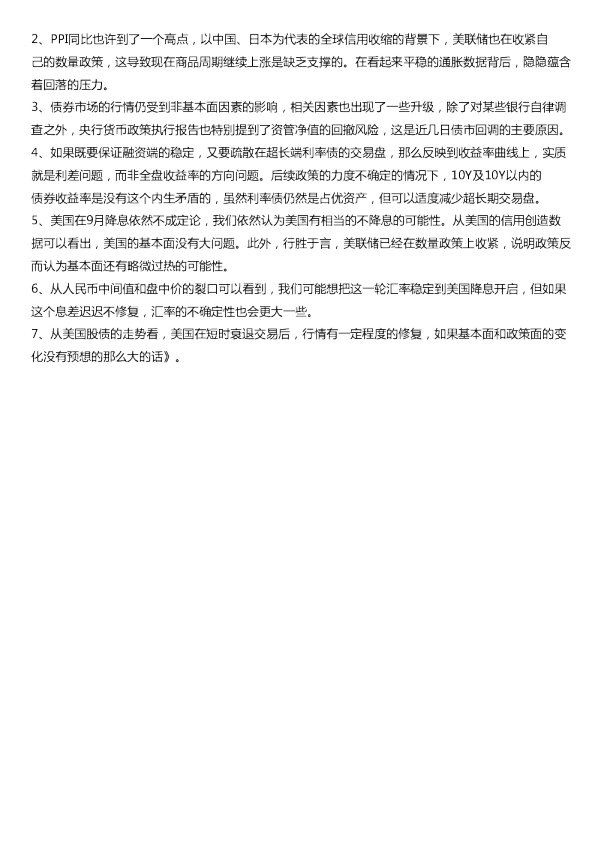 2、PPI同比也许到了一个高点，以中国、日本为代表的全球信用收缩的背景下，美联储也在收紧自己的数量政策，这导致现在商品周期继续上涨是缺乏支撑的。在看起来平稳的通胀数据背后，隐隐蕴含着回落的压力。

3、债券市场的行情仍受到非基本面因素的影响，相关因素也出现了一些升级，除了对某些银行自律调查之外，央行货币政策执行报告也特别提到了资管净值的回撤风险，这是近几日债市回调的主要原因。

4、如果既要保证融资端的稳定，又要疏散在超长端利率债的交易盘，那么反映到收益率曲线上，实质就是利差问题，而非全盘收益率的方向问题。后续政策的力度不确定的情况下，10Y及10Y以内的债券收益率是没有这个内生矛盾的，虽然利率债仍然是占优资产，但可以适度减少超长期交易盘。

5、美国在9月降息依然不成定论，我们依然认为美国有相当的不降息的可能性。从美国的信用创造数据可以看出，美国的基本面没有大问题。此外，行胜于言，美联储已经在数量政策上收紧，说明政策反而认为基本面还有略微过热的可能性。

6、从人民币中间值和盘中价的裂口可以看到，我们可能想把这一轮汇率稳定到美国降息开启，但如果这个息差迟迟不修复，汇率的不确定性也会更大一些。

7、从美国股债的走势看，美国在短时衰退交易后，行情有一定程度的修复，如果基本面和政策面的变化没有预想的那么大的话》。